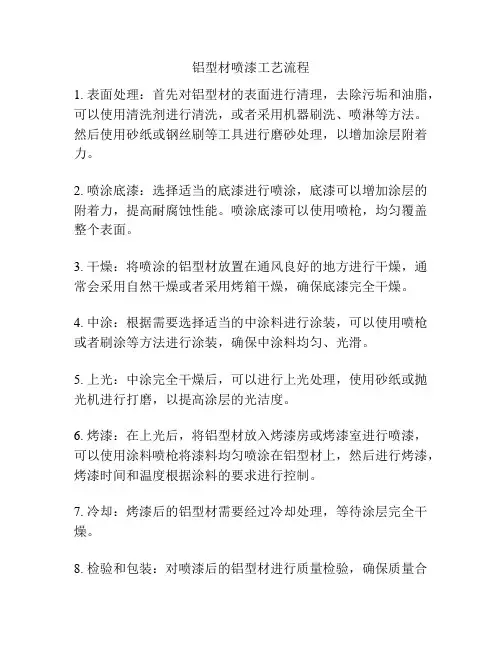 铝型材喷漆工艺流程

1. 表面处理：首先对铝型材的表面进行清理，去除污垢和油脂，可以使用清洗剂进行清洗，或者采用机器刷洗、喷淋等方法。然后使用砂纸或钢丝刷等工具进行磨砂处理，以增加涂层附着力。

2. 喷涂底漆：选择适当的底漆进行喷涂，底漆可以增加涂层的附着力，提高耐腐蚀性能。喷涂底漆可以使用喷枪，均匀覆盖整个表面。

3. 干燥：将喷涂的铝型材放置在通风良好的地方进行干燥，通常会采用自然干燥或者采用烤箱干燥，确保底漆完全干燥。

4. 中涂：根据需要选择适当的中涂料进行涂装，可以使用喷枪或者刷涂等方法进行涂装，确保中涂料均匀、光滑。

5. 上光：中涂完全干燥后，可以进行上光处理，使用砂纸或抛光机进行打磨，以提高涂层的光洁度。

6. 烤漆：在上光后，将铝型材放入烤漆房或烤漆室进行喷漆，可以使用涂料喷枪将涂料均匀喷涂在铝型材上，然后进行烤漆，烤漆时间和温度根据涂料的要求进行控制。

7. 冷却：烤漆后的铝型材需要经过冷却处理，等待涂层完全干燥。

8. 检验和包装：对喷漆后的铝型材进行质量检验，确保质量合